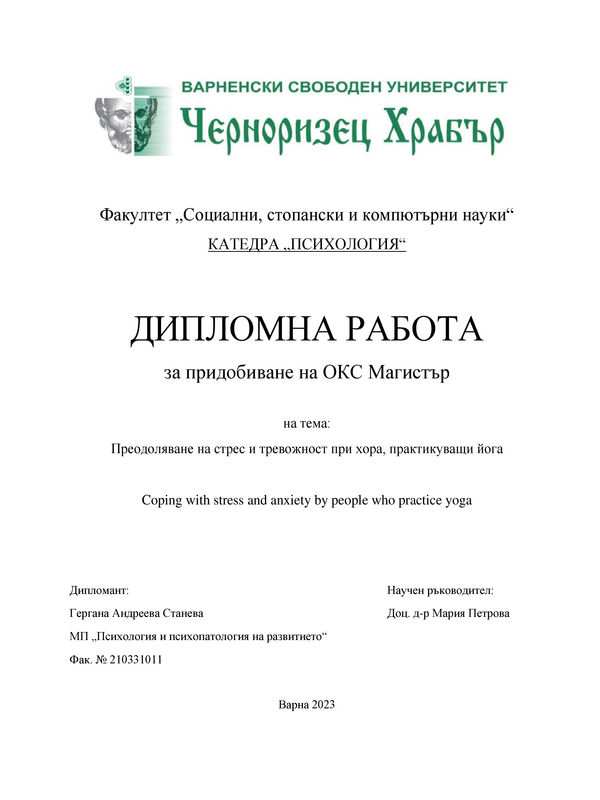 ВАРНЕНСКИ СВОБОДЕН УНИВЕРСИТЕТ
Черноризец Храбър

Факултет „Социални, стопански и компютърни науки“
КАТЕДРА „ПСИХОЛОГИЯ“

ДИПЛОМНА РАБОТА
за придобиване на ОКС Магистър

на тема:
Преодоляване на стрес и тревожност при хора, практикуващи йога

Coping with stress and anxiety by people who practice yoga

Дипломант:
Гергана Андреева Станева
МП „Психология и психопатология на развитието“
Фак. № 210331011

Научен ръководител:
Доц. д-р Мария Петрова

Варна 2023